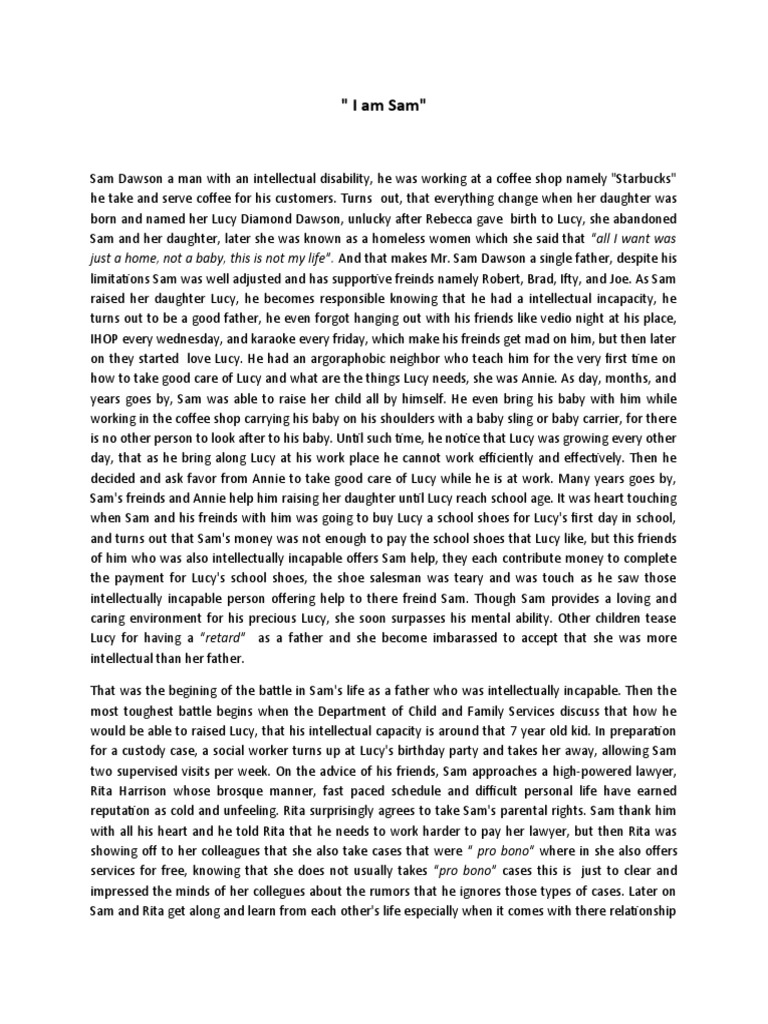 " I am Sam"

Sam Dawson a man with an intellectual disability, he was working at a coffee shop namely "Starbucks" he take and serve coffee for his customers. Turns out, that everything change when her daughter was born and named her Lucy Diamond Dawson, unlucky after Rebecca gave birth to Lucy, she abandoned Sam and her daughter, later she was known as a homeless women which she said that "all I want was just a home, not a baby, this is not my life". And that makes Mr. Sam Dawson a single father, despite his limitations Sam was well adjusted and has supportive freinds namely Robert, Brad, Ifty, and Joe. As Sam raised her daughter Lucy, he becomes responsible knowing that he had a intellectual incapacity, he turns out to be a good father, he even forgot hanging out with his friends like vedio night at his place, IHOP every wednesday, and karaoke every friday, which make his freinds get mad on him, but then later on they started love Lucy. He had an argoraphobic neighbor who teach him for the very first time on how to take good care of Lucy and what are the things Lucy needs, she was Annie. As day, months, and years goes by, Sam was able to raise her child all by himself. He even bring his baby with him while working in the coffee shop carrying his baby on his shoulders with a baby sling or baby carrier, for there is no other person to look after to his baby. Until such time, he notice that Lucy was growing every other day, that as he bring along Lucy at his work place he cannot work efficiently and effectively. Then he decided and ask favor from Annie to take good care of Lucy while he is at work. Many years goes by, Sam's freinds and Annie help him raising her daughter until Lucy reach school age. It was heart touching when Sam and his freinds with him was going to buy Lucy a school shoes for Lucy's first day in school, and turns out that Sam's money was not enough to pay the school shoes that Lucy like, but this friends of him who was also intellectually incapable offers Sam help, they each contribute money to complete the payment for Lucy's school shoes, the shoe salesman was teary and was touch as he saw those intellectually incapable person offering help to there freind Sam. Though Sam provides a loving and caring environment for his precious Lucy, she soon surpasses his mental ability. Other children tease Lucy for having a "retard" as a father and she become imbarassed to accept that she was more intellectual than her father.

That was the begining of the battle in Sam's life as a father who was intellectually incapable. Then the most toughest battle begins when the Department of Child and Family Services discuss that how he would be able to raised Lucy, that his intellectual capacity is around that 7 year old kid. In preparation for a custody case, a social worker turns up at Lucy's birthday party and takes her away, allowing Sam two supervised visits per week. On the advice of his friends, Sam approaches a high-powered lawyer, Rita Harrison whose brosque manner, fast paced schedule and difficult personal life have earned reputation as cold and unfeeling. Rita surprisingly agrees to take Sam's parental rights. Sam thank him with all his heart and he told Rita that he needs to work harder to pay her lawyer, but then Rita was showing off to her colleagues that she also take cases that were " pro bono" where in she also offers services for free, knowing that she does not usually takes "pro bono" cases this is just to clear and impressed the minds of her collegues about the rumors that he ignores those types of cases. Later on Sam and Rita get along and learn from each other's life especially when it comes with there relationship